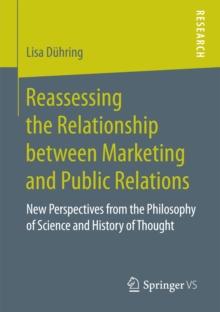 RESEARCH

Lisa Dühring

Reassessing the Relationship between Marketing and Public Relations

New Perspectives from the Philosophy of Science and History of Thought

Springer VS